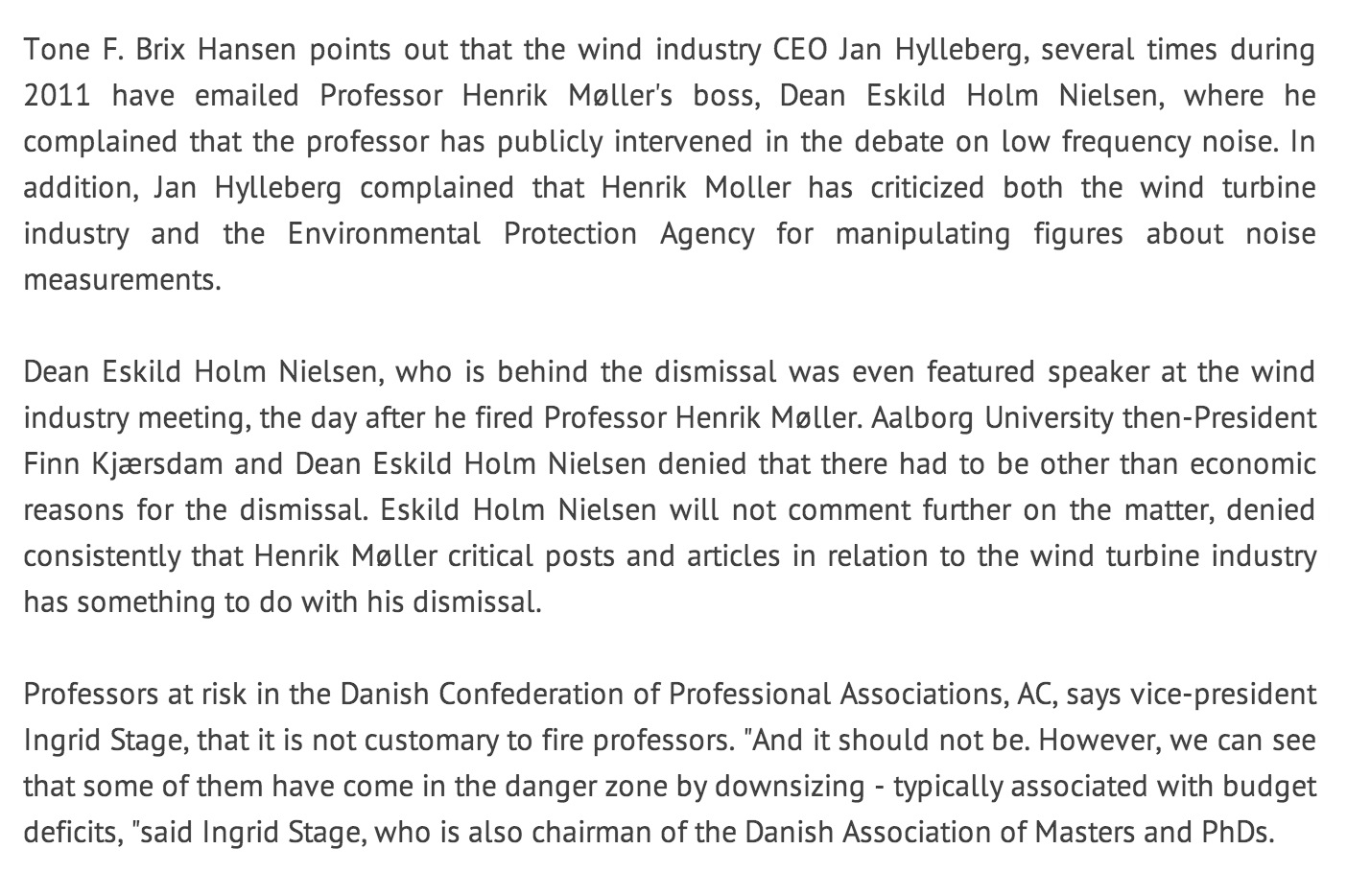 Tone F. Brix Hansen points out that the wind industry CEO Jan Hylleberg, several times during 2011 have emailed Professor Henrik Møller's boss, Dean Eskild Holm Nielsen, where he complained that the professor has publicly intervened in the debate on low frequency noise. In addition, Jan Hylleberg complained that Henrik Moller has criticized both the wind turbine industry and the Environmental Protection Agency for manipulating figures about noise measurements.

Dean Eskild Holm Nielsen, who is behind the dismissal was even featured speaker at the wind industry meeting, the day after he fired Professor Henrik Møller. Aalborg University then-President Finn Kjærsdam and Dean Eskild Holm Nielsen denied that there had to be other than economic reasons for the dismissal. Eskild Holm Nielsen will not comment further on the matter, denied consistently that Henrik Møller critical posts and articles in relation to the wind turbine industry has something to do with his dismissal.

Professors at risk in the Danish Confederation of Professional Associations, AC, says vice-president Ingrid Stage, that it is not customary to fire professors. "And it should not be. However, we can see that some of them have come in the danger zone by downsizing - typically associated with budget deficits, "said Ingrid Stage, who is also chairman of the Danish Association of Masters and PhDs.